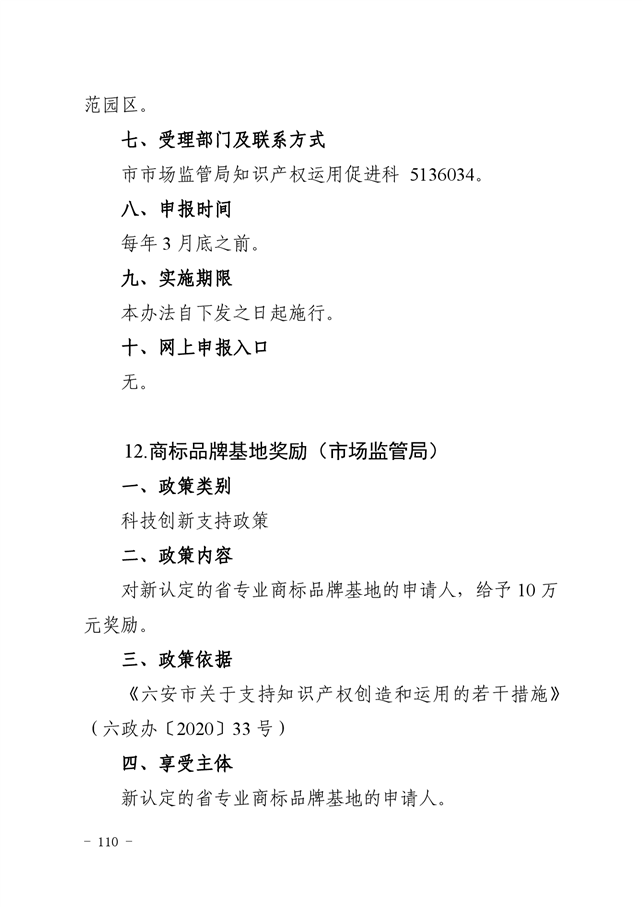 范园区。

七、受理部门及联系方式

市市场监管局知识产权运用促进科 5136034。

八、申报时间

每年 3 月底之前。

九、实施期限

本办法自下发之日起施行。

十、网上申报入口

无。

12.商标品牌基地奖励（市场监管局）

一、政策类别

科技创新支持政策

二、政策内容

对新认定的省专业商标品牌基地的申请人，给予 10 万元奖励。

三、政策依据

《六安市关于支持知识产权创造和运用的若干措施》（六政办〔2020〕33 号）

四、享受主体

新认定的省专业商标品牌基地的申请人。

－ 110 －